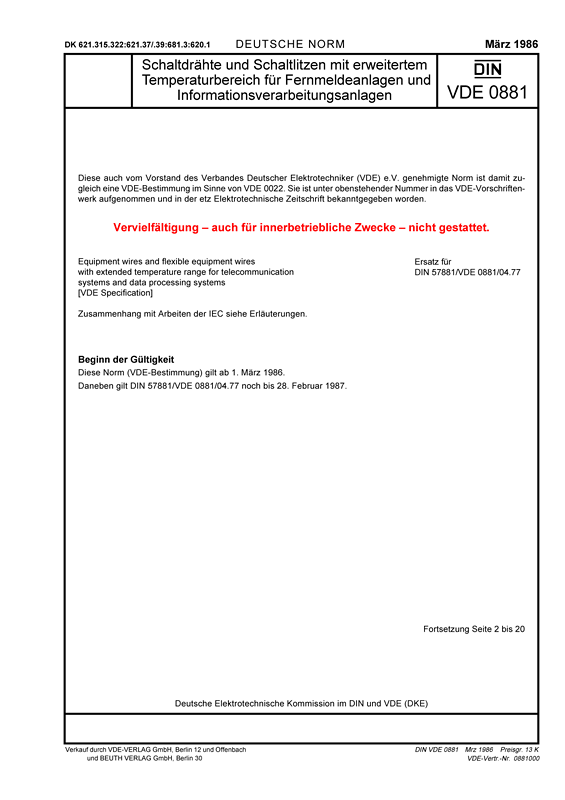 DK 621.315.322:621.37/.39:681.3:620.1 DEUTSCHE NORM März 1986

Schaltdrähte und Schaltlitzen mit erweitertem Temperaturbereich für Fernmeldeanlagen und Informationsverarbeitungsanlagen

DIN
VDE 0881

Diese auch vom Vorstand des Verbandes Deutscher Elektrotechniker (VDE) e.V. genehmigte Norm ist damit zugleich eine VDE-Bestimmung im Sinne von VDE 0022. Sie ist unter obenstehender Nummer in das VDE-Vorschriftenwerk aufgenommen und in der etz Elektrotechnische Zeitschrift bekanntgegeben worden.

Vervielfältigung – auch für innerbetriebliche Zwecke – nicht gestattet.

Equipment wires and flexible equipment wires with extended temperature range for telecommunication systems and data processing systems [VDE Specification]

Ersatz für
DIN 57881/VDE 0881/04.77

Zusammenhang mit Arbeiten der IEC siehe Erläuterungen.

Beginn der Gültigkeit
Diese Norm (VDE-Bestimmung) gilt ab 1. März 1986.
Daneben gilt DIN 57881/VDE 0881/04.77 noch bis 28. Februar 1987.

Fortsetzung Seite 2 bis 20

Deutsche Elektrotechnische Kommission im DIN und VDE (DKE)

Verkauf durch VDE-VERLAG GmbH, Berlin 12 und Offenbach
und BEUTH VERLAG GmbH, Berlin 30

DIN VDE 0881 Mrz 1986 Preisgr. 13 K
VDE-Vertr.-Nr. 0881000